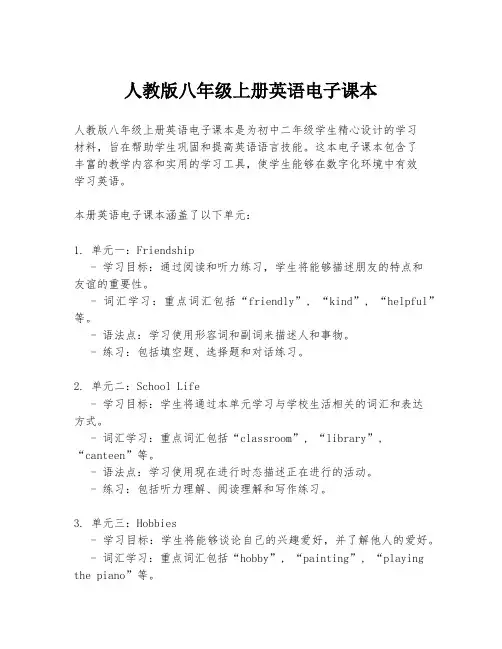 人教版八年级上册英语电子课本

人教版八年级上册英语电子课本是为初中二年级学生精心设计的学习材料，旨在帮助学生巩固和提高英语语言技能。这本电子课本包含了丰富的教学内容和实用的学习工具，使学生能够在数字化环境中有效学习英语。

本册英语电子课本涵盖了以下单元：

1. 单元一：Friendship
- 学习目标：通过阅读和听力练习，学生将能够描述朋友的特点和友谊的重要性。
- 词汇学习：重点词汇包括“friendly”，“kind”，“helpful”等。
- 语法点：学习使用形容词和副词来描述人和事物。
- 练习：包括填空题、选择题和对话练习。

2. 单元二：School Life
- 学习目标：学生将通过本单元学习与学校生活相关的词汇和表达方式。
- 词汇学习：重点词汇包括“classroom”，“library”，“canteen”等。
- 语法点：学习使用现在进行时态描述正在进行的活动。
- 练习：包括听力理解、阅读理解和写作练习。

3. 单元三：Hobbies
- 学习目标：学生将能够谈论自己的兴趣爱好，并了解他人的爱好。
- 词汇学习：重点词汇包括“hobby”，“painting”，“playing the piano”等。